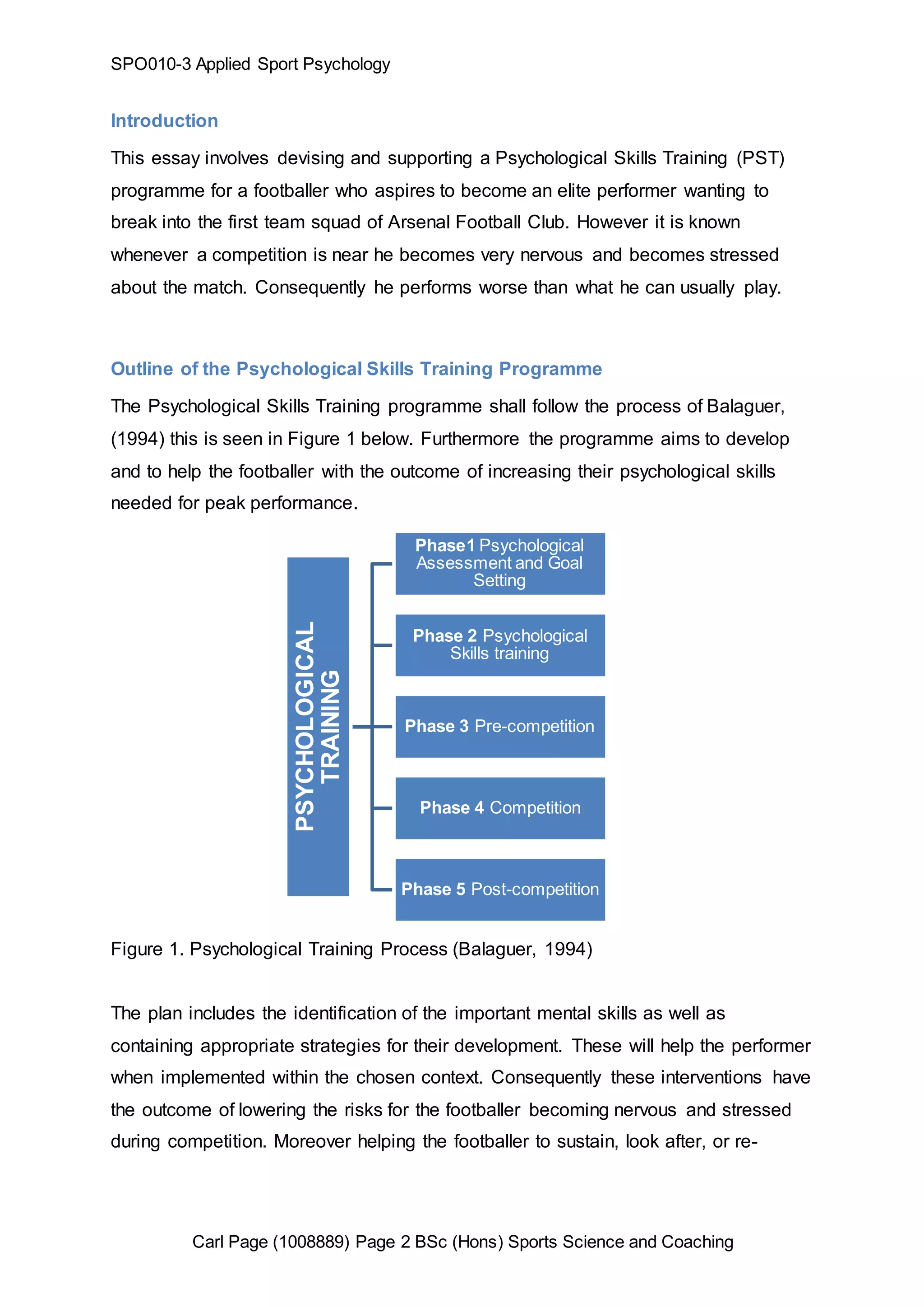 SPO010-3 Applied Sport Psychology

Introduction

This essay involves devising and supporting a Psychological Skills Training (PST) programme for a footballer who aspires to become an elite performer wanting to break into the first team squad of Arsenal Football Club. However it is known whenever a competition is near he becomes very nervous and becomes stressed about the match. Consequently he performs worse than what he can usually play.

Outline of the Psychological Skills Training Programme

The Psychological Skills Training programme shall follow the process of Balaguer, (1994) this is seen in Figure 1 below. Furthermore the programme aims to develop and to help the footballer with the outcome of increasing their psychological skills needed for peak performance.

PSYCHOLOGICAL TRAINING

Phase1 Psychological Assessment and Goal Setting

Phase 2 Psychological Skills training

Phase 3 Pre-competition

Phase 4 Competition

Phase 5 Post-competition

Figure 1. Psychological Training Process (Balaguer, 1994)

The plan includes the identification of the important mental skills as well as containing appropriate strategies for their development. These will help the performer when implemented within the chosen context. Consequently these interventions have the outcome of lowering the risks for the footballer becoming nervous and stressed during competition. Moreover helping the footballer to sustain, look after, or re-

Carl Page (1008889) Page 2 BSc (Hons) Sports Science and Coaching